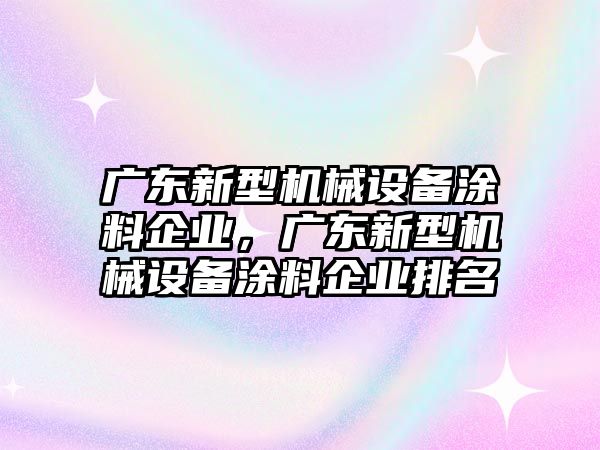 广东新型机械设备涂料企业，广东新型机械设备涂料企业排名